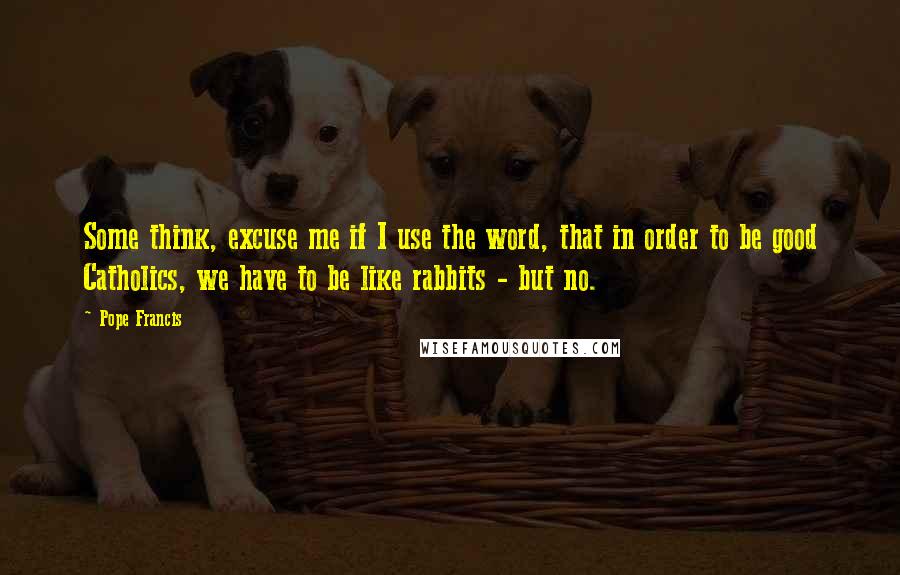 Some think, excuse me if I use the word, that in order to be good Catholics, we have to be like rabbits - but no.

~ Pope Francis

WISEFAMOUSQUOTES.COM